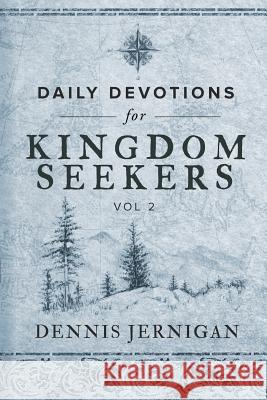 DAILY DEVOTIONS
for
KINGDOM SEEKERS
VOL 2

DENNIS JERNIGAN

Kraina Książek